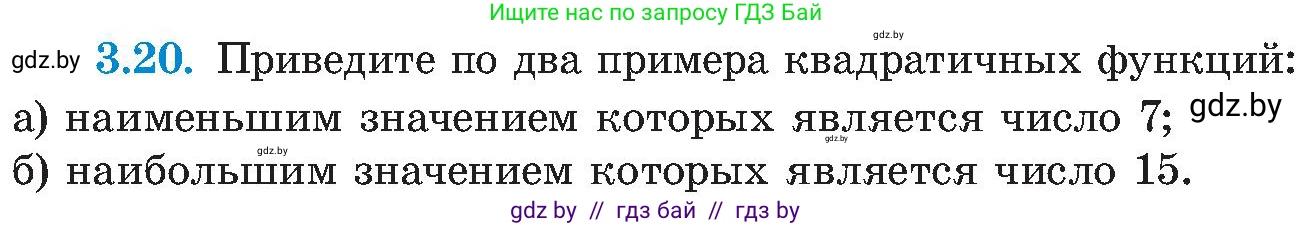 Ищите нас по запросу ГДЗ Бай

gdz.by

gdz.by **3.20.** Приведите по два примера квадратичных функций:
а) наименьшим значением которых является число 7; gdz.by
gdz.by gdz.by
б) наибольшим значением которых является число 15.

gdz by // гдз бай // гдз by